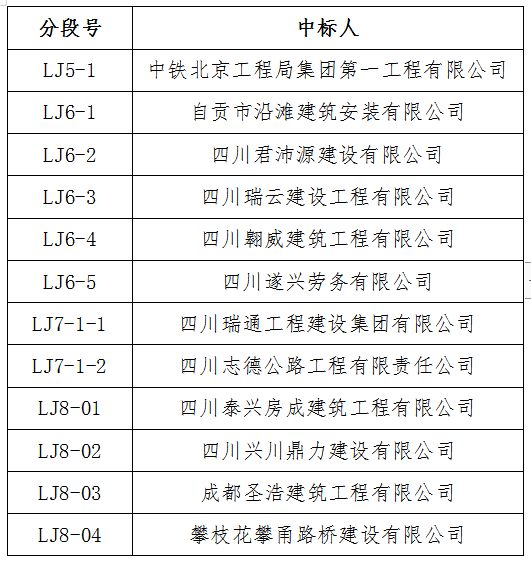 | 分段号 | 中标人 |
|---|---|
| LJ5-1 | 中铁北京工程局集团第一工程有限公司 |
| LJ6-1 | 自贡市沿滩建筑安装有限公司 |
| LJ6-2 | 四川君沛源建设有限公司 |
| LJ6-3 | 四川瑞云建设工程有限公司 |
| LJ6-4 | 四川翱威建筑工程有限公司 |
| LJ6-5 | 四川遂兴劳务有限公司 |
| LJ7-1-1 | 四川瑞通工程建设集团有限公司 |
| LJ7-1-2 | 四川志德公路工程有限责任公司 |
| LJ8-01 | 四川泰兴房成建筑工程有限公司 |
| LJ8-02 | 四川兴川鼎力建设有限公司 |
| LJ8-03 | 成都圣浩建筑工程有限公司 |
| LJ8-04 | 攀枝花攀甬路桥建设有限公司 |